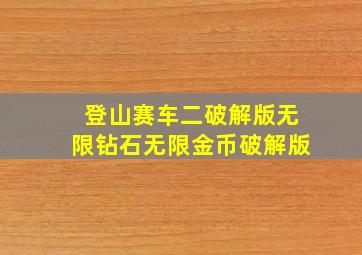 登山赛车二破解版无限钻石无限金币破解版